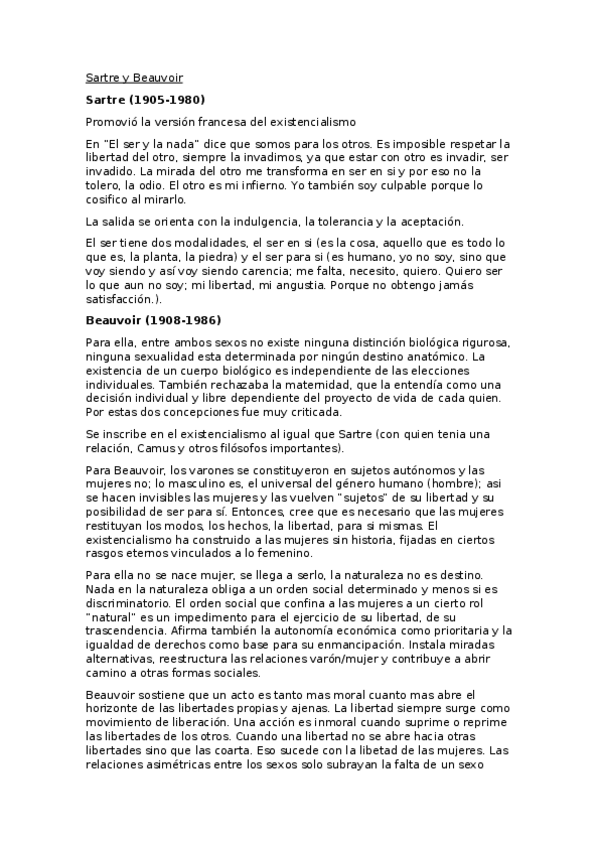 Sartre y Beauvoir

Sartre (1905-1980)

Promovió la versión francesa del existencialismo

En "El ser y la nada" dice que somos para los otros. Es imposible respetar la libertad del otro, siempre la invadimos, ya que estar con otro es invadir, ser invadido. La mirada del otro me transforma en ser en si y por eso no la tolero, la odio. El otro es mi infierno. Yo también soy culpable porque lo cosifico al mirarlo.

La salida se orienta con la indulgencia, la tolerancia y la aceptación.

El ser tiene dos modalidades, el ser en si (es la cosa, aquello que es todo lo que es, la planta, la piedra) y el ser para si (es humano, yo no soy, sino que voy siendo y así voy siendo carencia; me falta, necesito, quiero. Quiero ser lo que aun no soy; mi libertad, mi angustia. Porque no obtengo jamás satisfacción.).

Beauvoir (1908-1986)

Para ella, entre ambos sexos no existe ninguna distinción biológica rigurosa, ninguna sexualidad esta determinada por ningún destino anatómico. La existencia de un cuerpo biológico es independiente de las elecciones individuales. También rechazaba la maternidad, que la entendía como una decisión individual y libre dependiente del proyecto de vida de cada quien. Por estas dos concepciones fue muy criticada.

Se inscribe en el existencialismo al igual que Sartre (con quien tenia una relación, Camus y otros filósofos importantes).

Para Beauvoir, los varones se constituyeron en sujetos autónomos y las mujeres no; lo masculino es, el universal del género humano (hombre); asi se hacen invisibles las mujeres y las vuelven "sujetos" de su libertad y su posibilidad de ser para sí. Entonces, cree que es necesario que las mujeres restituyan los modos, los hechos, la libertad, para si mismas. El existencialismo ha construido a las mujeres sin historia, fijadas en ciertos rasgos eternos vinculados a lo femenino.

Para ella no se nace mujer, se llega a serlo, la naturaleza no es destino. Nada en la naturaleza obliga a un orden social determinado y menos si es discriminatorio. El orden social que confina a las mujeres a un cierto rol "natural" es un impedimento para el ejercicio de su libertad, de su trascendencia. Afirma también la autonomía económica como prioritaria y la igualdad de derechos como base para su enmancipación. Instala miradas alternativas, reestructura las relaciones varón/mujer y contribuye a abrir camino a otras formas sociales.

Beauvoir sostiene que un acto es tanto mas moral cuanto mas abre el horizonte de las libertades propias y ajenas. La libertad siempre surge como movimiento de liberación. Una acción es inmoral cuando suprime o reprime las libertades de los otros. Cuando una libertad no se abre hacia otras libertades sino que las coarta. Eso sucede con la libetad de las mujeres. Las relaciones asimétricas entre los sexos solo subrayan la falta de un sexo